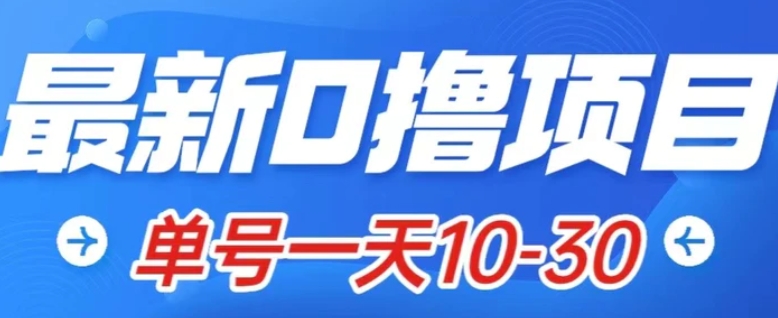 最新0撸项目

单号一天10-30